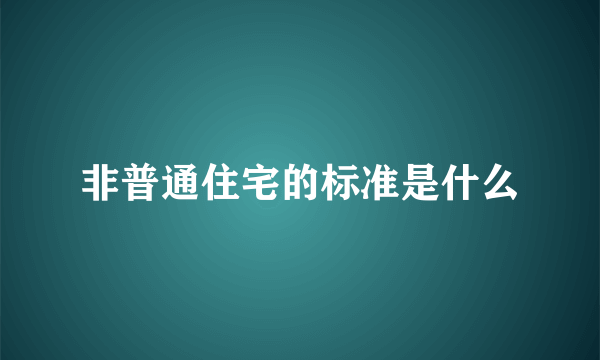 非普通住宅的标准是什么